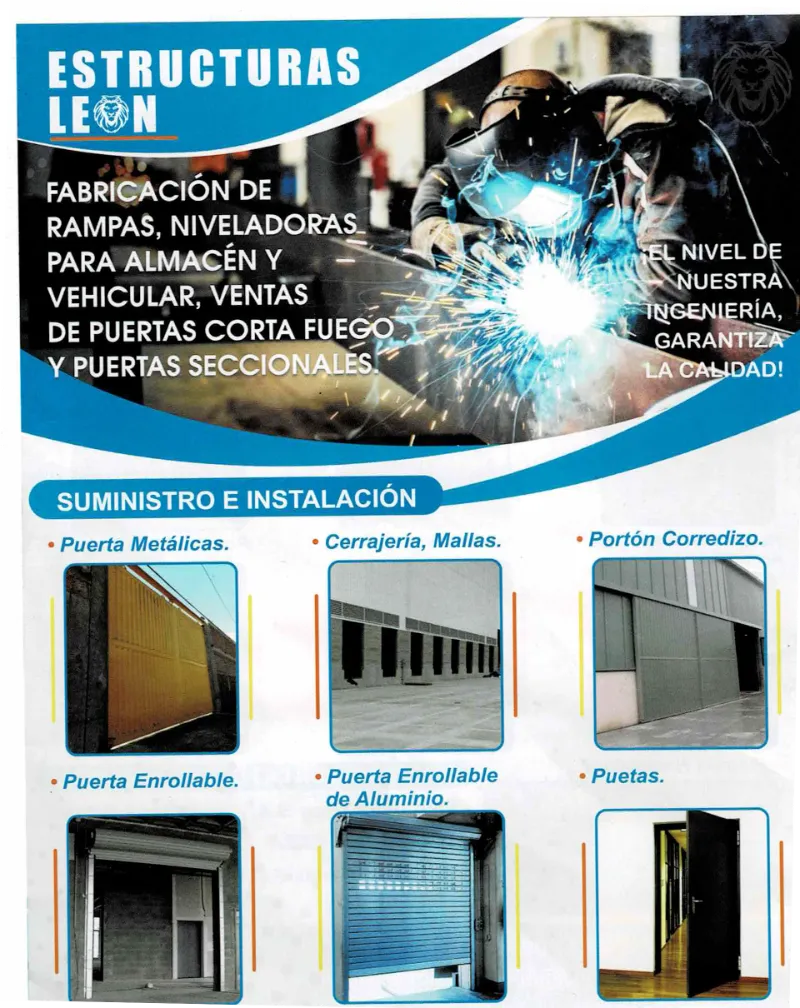 ESTRUCTURAS
LEON

FABRICACIÓN DE RAMPAS, NIVELADORAS PARA ALMACÉN Y VEHICULAR, VENTAS DE PUERTAS CORTA FUEGO Y PUERTAS SECCIONALES.

EL NIVEL DE NUESTRA INGENIERÍA, GARANTIZA LA CALIDAD!

SUMINISTRO E INSTALACIÓN

• Puerta Metálicas.

• Cerrajería, Mallas.

• Portón Corredizo.

• Puerta Enrollable.

• Puerta Enrollable de Aluminio.

• Puetas.